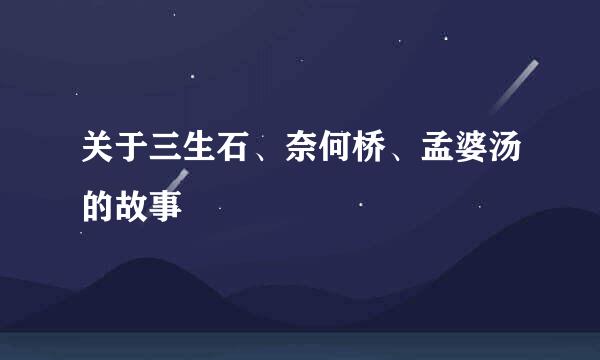 关于三生石、奈何桥、孟婆汤的故事